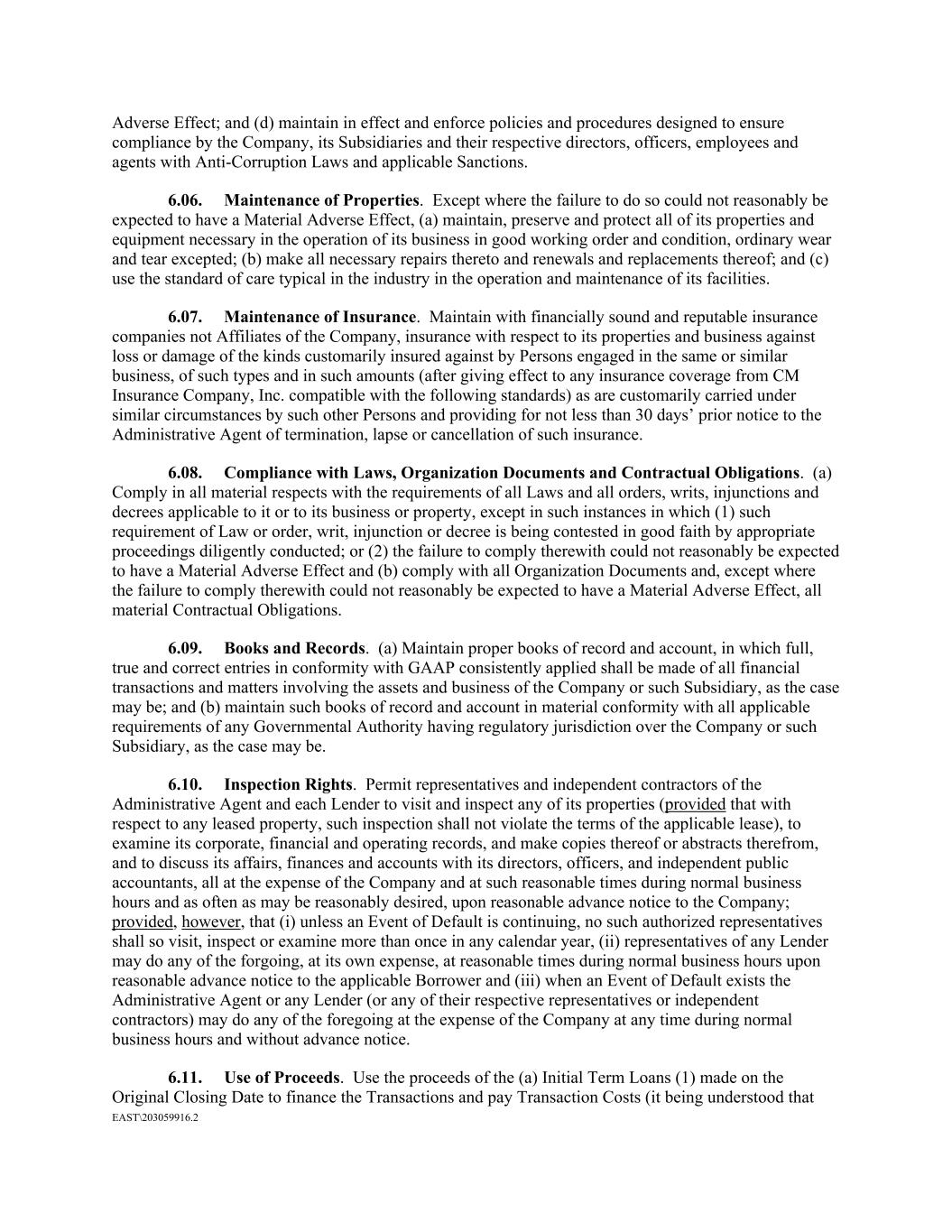 Adverse Effect; and (d) maintain in effect and enforce policies and procedures designed to ensure compliance by the Company, its Subsidiaries and their respective directors, officers, employees and agents with Anti-Corruption Laws and applicable Sanctions.

6.06. Maintenance of Properties. Except where the failure to do so could not reasonably be expected to have a Material Adverse Effect, (a) maintain, preserve and protect all of its properties and equipment necessary in the operation of its business in good working order and condition, ordinary wear and tear excepted; (b) make all necessary repairs thereto and renewals and replacements thereof; and (c) use the standard of care typical in the industry in the operation and maintenance of its facilities.

6.07. Maintenance of Insurance. Maintain with financially sound and reputable insurance companies not Affiliates of the Company, insurance with respect to its properties and business against loss or damage of the kinds customarily insured against by Persons engaged in the same or similar business, of such types and in such amounts (after giving effect to any insurance coverage from CM Insurance Company, Inc. compatible with the following standards) as are customarily carried under similar circumstances by such other Persons and providing for not less than 30 days' prior notice to the Administrative Agent of termination, lapse or cancellation of such insurance.

6.08. Compliance with Laws, Organization Documents and Contractual Obligations. (a) Comply in all material respects with the requirements of all Laws and all orders, writs, injunctions and decrees applicable to it or to its business or property, except in such instances in which (1) such requirement of Law or order, writ, injunction or decree is being contested in good faith by appropriate proceedings diligently conducted; or (2) the failure to comply therewith could not reasonably be expected to have a Material Adverse Effect and (b) comply with all Organization Documents and, except where the failure to comply therewith could not reasonably be expected to have a Material Adverse Effect, all material Contractual Obligations.

6.09. Books and Records. (a) Maintain proper books of record and account, in which full, true and correct entries in conformity with GAAP consistently applied shall be made of all financial transactions and matters involving the assets and business of the Company or such Subsidiary, as the case may be; and (b) maintain such books of record and account in material conformity with all applicable requirements of any Governmental Authority having regulatory jurisdiction over the Company or such Subsidiary, as the case may be.

6.10. Inspection Rights. Permit representatives and independent contractors of the Administrative Agent and each Lender to visit and inspect any of its properties (provided that with respect to any leased property, such inspection shall not violate the terms of the applicable lease), to examine its corporate, financial and operating records, and make copies thereof or abstracts therefrom, and to discuss its affairs, finances and accounts with its directors, officers, and independent public accountants, all at the expense of the Company and at such reasonable times during normal business hours and as often as may be reasonably desired, upon reasonable advance notice to the Company; provided, however, that (i) unless an Event of Default is continuing, no such authorized representatives shall so visit, inspect or examine more than once in any calendar year, (ii) representatives of any Lender may do any of the forgoing, at its own expense, at reasonable times during normal business hours upon reasonable advance notice to the applicable Borrower and (iii) when an Event of Default exists the Administrative Agent or any Lender (or any of their respective representatives or independent contractors) may do any of the foregoing at the expense of the Company at any time during normal business hours and without advance notice.

6.11. Use of Proceeds. Use the proceeds of the (a) Initial Term Loans (1) made on the Original Closing Date to finance the Transactions and pay Transaction Costs (it being understood that
EAST\203059916.2